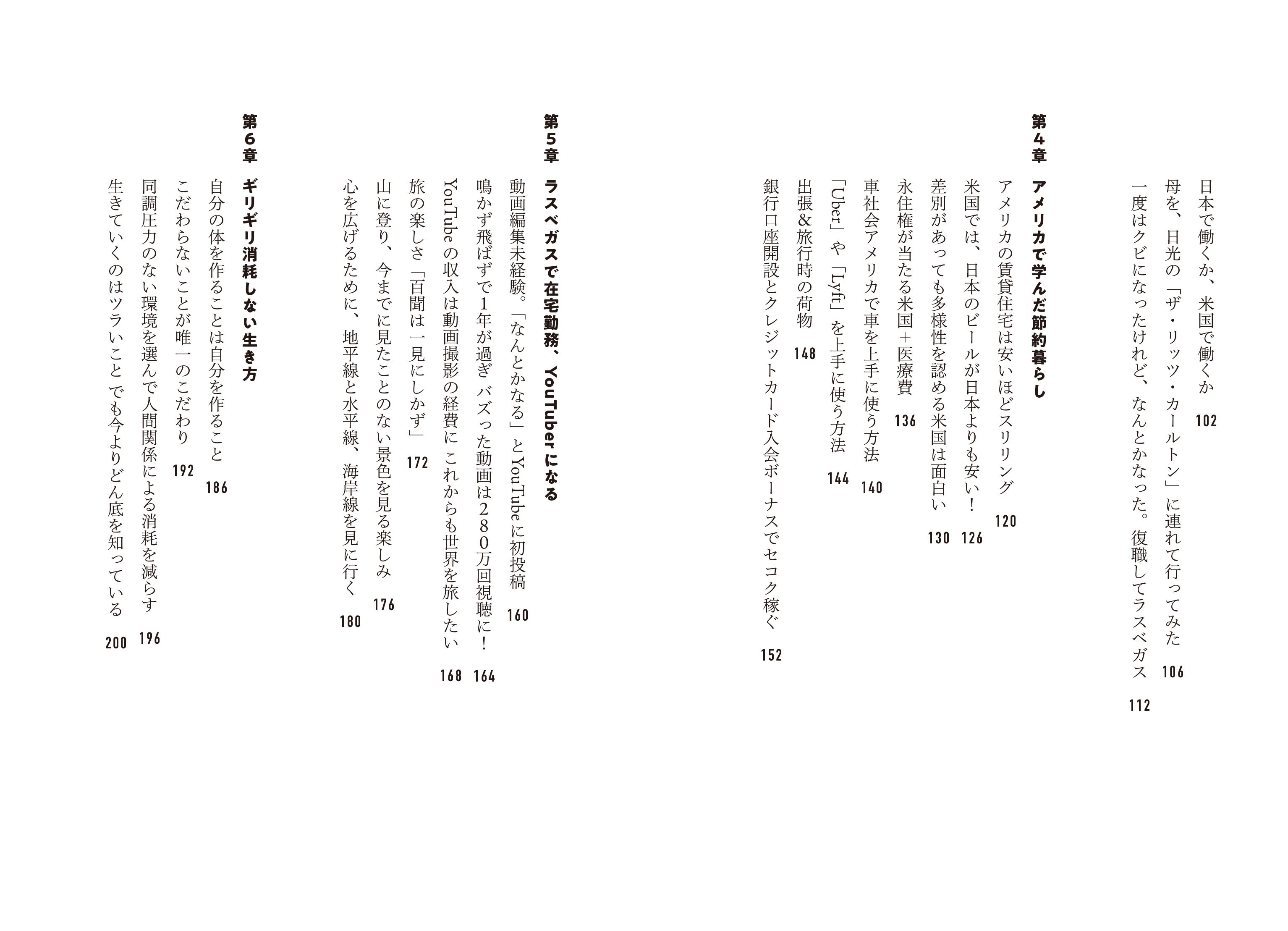 日本で働くか、米国で働くか　102
母を、日光の「ザ・リッツ・カールトン」に連れて行ってみた　106
一度はクビになったけれど、なんとかなった。復職してラスベガス　112

第4章　アメリカで学んだ節約暮らし
アメリカの賃貸住宅は安いほどスリリング　120
米国では、日本のビールが日本よりも安い！　126
差別があっても多様性を認める米国は面白い　130
永住権が当たる米国＋医療費　136
車社会アメリカで車を上手に使う方法　140
「Uber」や「Lyft」を上手に使う方法　144
出張＆旅行時の荷物　148
銀行口座開設とクレジットカード入会ボーナスでセコク稼ぐ　152

第5章　ラスベガスで在宅勤務、YouTuberになる
動画編集未経験。「なんとかなる」とYouTubeに初投稿　160
鳴かず飛ばずで1年が過ぎ バズった動画は280万回視聴に！　164
YouTubeの収入は動画撮影の経費に これからも世界を旅したい　168
旅の楽しさ「百聞は一見にしかず」　172
山に登り、今までに見たことのない景色を見る楽しみ　176
心を広げるために、地平線と水平線、海岸線を見に行く　180

第6章　ギリギリ消耗しない生き方
自分の体を作ることは自分を作ること　186
こだわらないことが唯一のこだわり　192
同調圧力のない環境を選んで人間関係による消耗を減らす　196
生きていくのはツラいこと でも今よりどん底を知っている　200